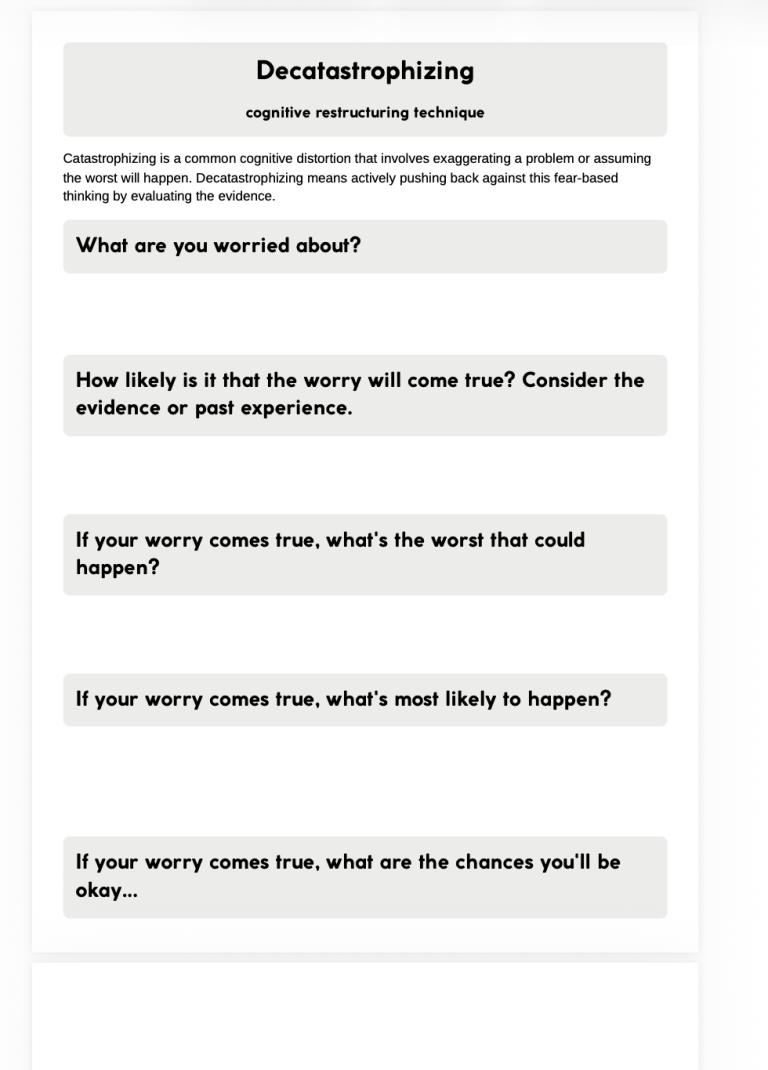 Decatastrophizing

cognitive restructuring technique

Catastrophizing is a common cognitive distortion that involves exaggerating a problem or assuming the worst will happen. Decatastrophizing means actively pushing back against this fear-based thinking by evaluating the evidence.

What are you worried about?

How likely is it that the worry will come true? Consider the evidence or past experience.

If your worry comes true, what's the worst that could happen?

If your worry comes true, what's most likely to happen?

If your worry comes true, what are the chances you'll be okay...